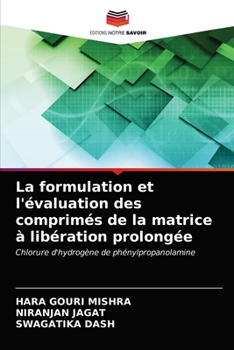 EDITIONS NOTRE SAVOIR

La formulation et l'évaluation des comprimés de la matrice à libération prolongée

Chlorure d'hydrogène de phénylpropanolamine

HARA GOURI MISHRA
NIRANJAN JAGAT
SWAGATIKA DASH